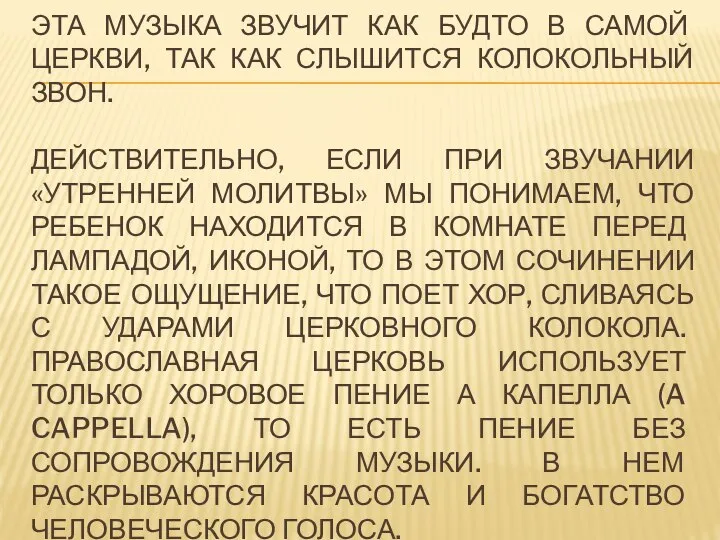 ЭТА МУЗЫКА ЗВУЧИТ КАК БУДТО В САМОЙ ЦЕРКВИ, ТАК КАК СЛЫШИТСЯ КОЛОКОЛЬНЫЙ ЗВОН.

ДЕЙСТВИТЕЛЬНО, ЕСЛИ ПРИ ЗВУЧАНИИ «УТРЕННЕЙ МОЛИТВЫ» МЫ ПОНИМАЕМ, ЧТО РЕБЕНОК НАХОДИТСЯ В КОМНАТЕ ПЕРЕД ЛАМПАДОЙ, ИКОНОЙ, ТО В ЭТОМ СОЧИНЕНИИ ТАКОЕ ОЩУЩЕНИЕ, ЧТО ПОЕТ ХОР, СЛИВАЯСЬ С УДАРАМИ ЦЕРКОВНОГО КОЛОКОЛА. ПРАВОСЛАВНАЯ ЦЕРКОВЬ ИСПОЛЬЗУЕТ ТОЛЬКО ХОРОВОЕ ПЕНИЕ А КАПЕЛЛА (A CAPPELLA), ТО ЕСТЬ ПЕНИЕ БЕЗ СОПРОВОЖДЕНИЯ МУЗЫКИ. В НЕМ РАСКРЫВАЮТСЯ КРАСОТА И БОГАТСТВО ЧЕЛОВЕЧЕСКОГО ГОЛОСА.